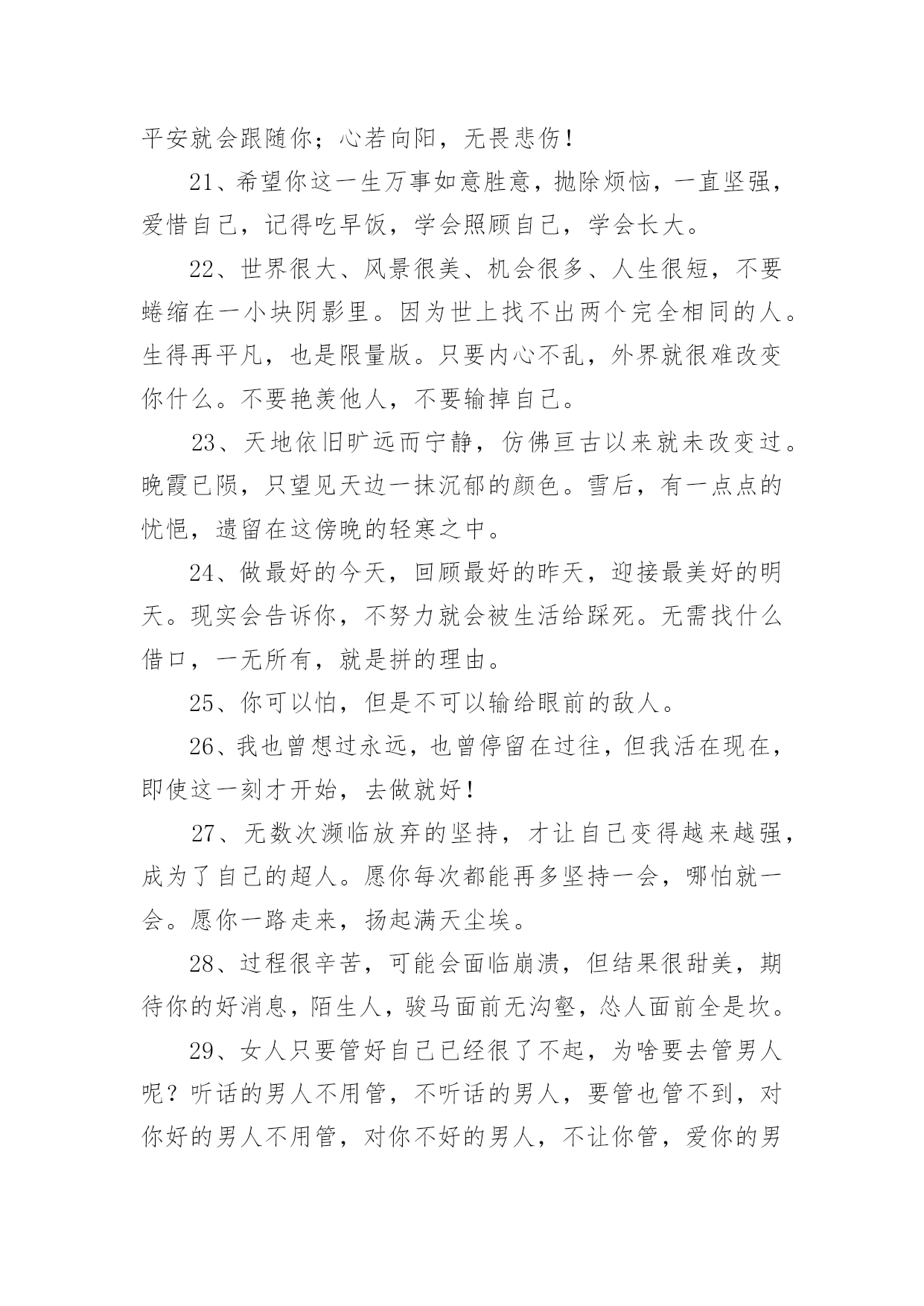 平安就会跟随你；心若向阳，无畏悲伤！

21、希望你这一生万事如意胜意，抛除烦恼，一直坚强，爱惜自己，记得吃早饭，学会照顾自己，学会长大。

22、世界很大、风景很美、机会很多、人生很短，不要蜷缩在一小块阴影里。因为世上找不出两个完全相同的人。生得再平凡，也是限量版。只要内心不乱，外界就很难改变你什么。不要艳羡他人，不要输掉自己。

23、天地依旧旷远而宁静，仿佛亘古以来就未改变过。晚霞已陨，只望见天边一抹沉郁的颜色。雪后，有一点点的忧悒，遗留在这傍晚的轻寒之中。

24、做最好的今天，回顾最好的昨天，迎接最美好的明天。现实会告诉你，不努力就会被生活给踩死。无需找什么借口，一无所有，就是拼的理由。

25、你可以怕，但是不可以输给眼前的敌人。

26、我也曾想过永远，也曾停留在过往，但我活在现在，即使这一刻才开始，去做就好！

27、无数次濒临放弃的坚持，才让自己变得越来越强，成为了自己的超人。愿你每次都能再多坚持一会，哪怕就一会。愿你一路走来，扬起满天尘埃。

28、过程很辛苦，可能会面临崩溃，但结果很甜美，期待你的好消息，陌生人，骏马面前无沟壑，怂人面前全是坎。

29、女人只要管好自己已经很了不起，为啥要去管男人呢？听话的男人不用管，不听话的男人，要管也管不到，对你好的男人不用管，对你不好的男人，不让你管，爱你的男